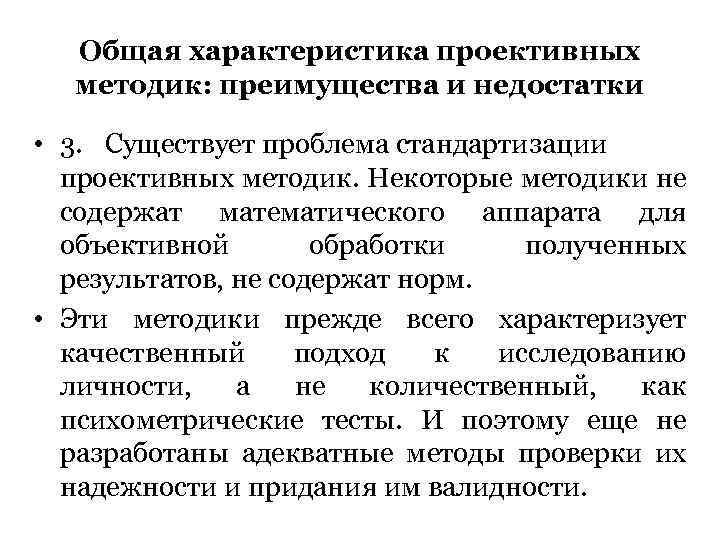 Общая характеристика проективных методик: преимущества и недостатки

• 3. Существует проблема стандартизации проективных методик. Некоторые методики не содержат математического аппарата для объективной обработки полученных результатов, не содержат норм.

• Эти методики прежде всего характеризует качественный подход к исследованию личности, а не количественный, как психометрические тесты. И поэтому еще не разработаны адекватные методы проверки их надежности и придания им валидности.